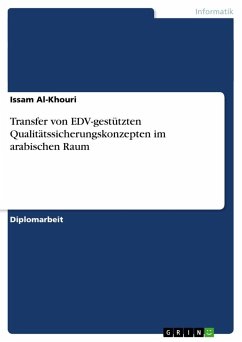 Informatik

Issam Al-Khouri

Transfer von EDV-gestützten Qualitätssicherungskonzepten im arabischen Raum

Diplomarbeit

GRIN